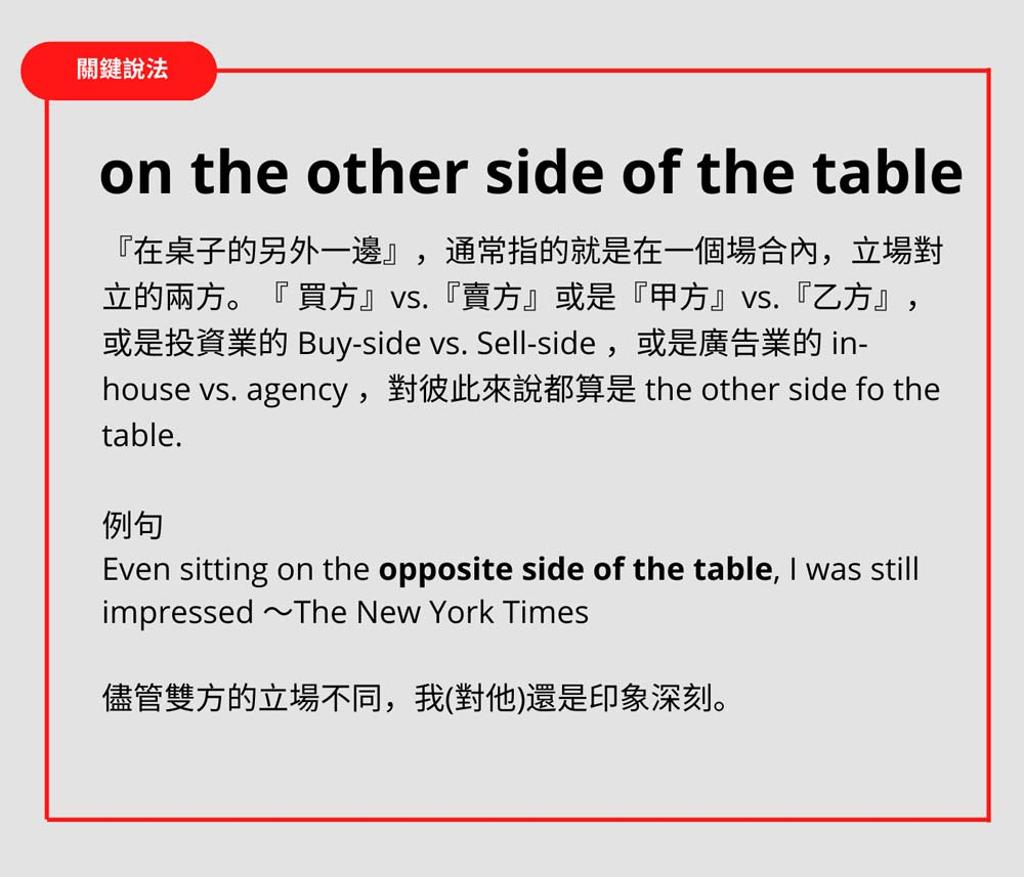 關鍵說法

on the other side of the table

『在桌子的另外一邊』，通常指的就是在一個場合內，立場對立的兩方。『買方』vs.『賣方』或是『甲方』vs.『乙方』，或是投資業的Buy-side vs. Sell-side，或是廣告業的in-house vs. agency，對彼此來說都算是the other side fo the table.

例句
Even sitting on the opposite side of the table, I was still impressed ～The New York Times

儘管雙方的立場不同，我(對他)還是印象深刻。